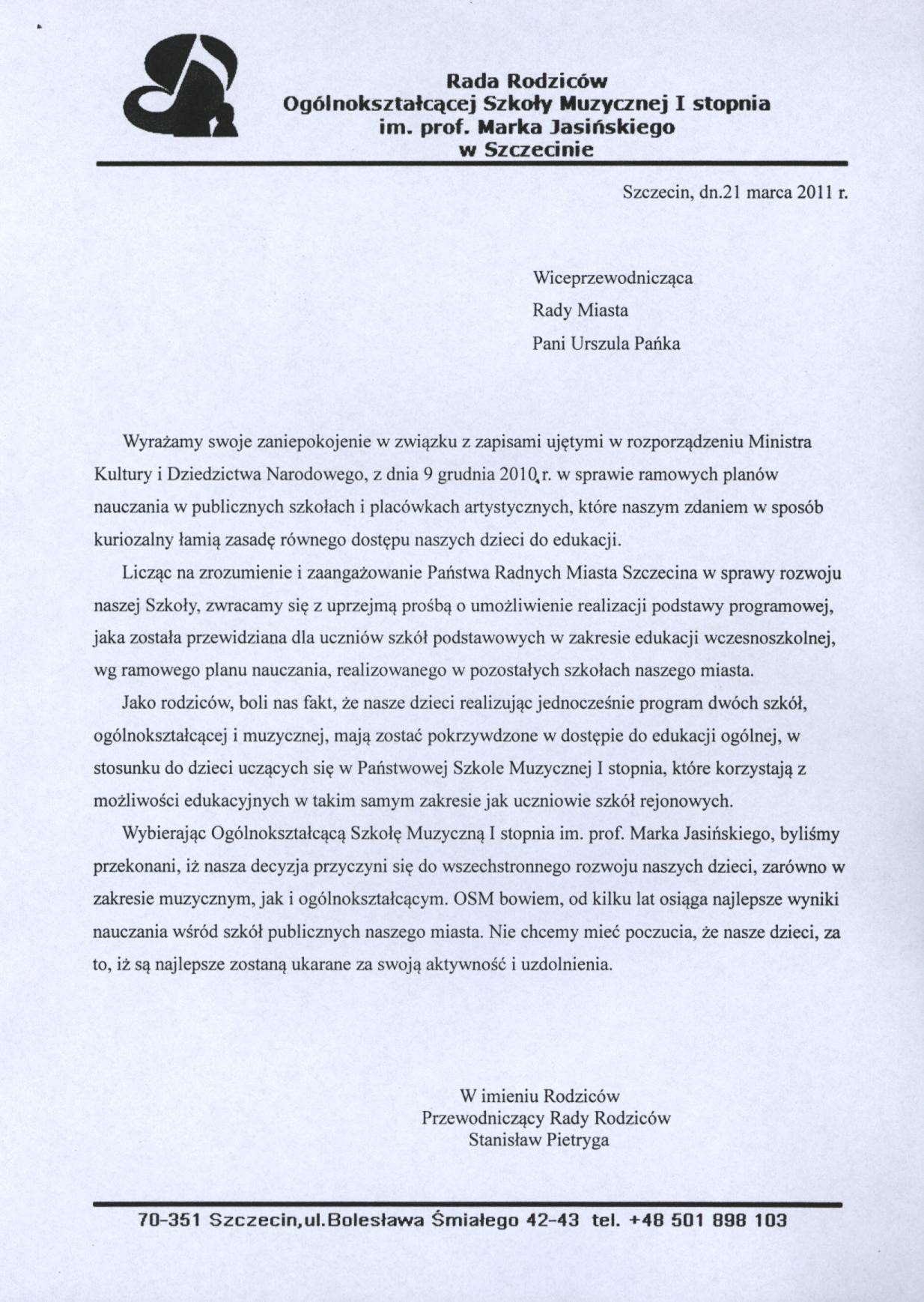 Rada Rodziców
Ogólnokształcącej Szkoły Muzycznej I stopnia
im. prof. Marka Jasińskiego
w Szczecinie

Szczecin, dn.21 marca 2011 r.

Wiceprzewodnicząca
Rady Miasta
Pani Urszula Pańka

Wyrażamy swoje zaniepokojenie w związku z zapisami ujętymi w rozporządzeniu Ministra Kultury i Dziedzictwa Narodowego, z dnia 9 grudnia 2010 r. w sprawie ramowych planów nauczania w publicznych szkołach i placówkach artystycznych, które naszym zdaniem w sposób kuriozalny łamią zasadę równego dostępu naszych dzieci do edukacji.

Licząc na zrozumienie i zaangażowanie Państwa Radnych Miasta Szczecina w sprawy rozwoju naszej Szkoły, zwracamy się z uprzejmą prośbą o umożliwienie realizacji podstawy programowej, jaka została przewidziana dla uczniów szkół podstawowych w zakresie edukacji wczesnoszkolnej, wg ramowego planu nauczania, realizowanego w pozostałych szkołach naszego miasta.

Jako rodziców, boli nas fakt, że nasze dzieci realizując jednocześnie program dwóch szkół, ogólnokształcącej i muzycznej, mają zostać pokrzywdzone w dostępie do edukacji ogólnej, w stosunku do dzieci uczących się w Państwowej Szkole Muzycznej I stopnia, które korzystają z możliwości edukacyjnych w takim samym zakresie jak uczniowie szkół rejonowych.

Wybierając Ogólnokształcącą Szkołę Muzyczną I stopnia im. prof. Marka Jasińskiego, byliśmy przekonani, iż nasza decyzja przyczyni się do wszechstronnego rozwoju naszych dzieci, zarówno w zakresie muzycznym, jak i ogólnokształcącym. OSM bowiem, od kilku lat osiąga najlepsze wyniki nauczania wśród szkół publicznych naszego miasta. Nie chcemy mieć poczucia, że nasze dzieci, za to, iż są najlepsze zostaną ukarane za swoją aktywność i uzdolnienia.

W imieniu Rodziców
Przewodniczący Rady Rodziców
Stanisław Pietryga

70-351 Szczecin,ul.Bolesława Śmiałego 42-43 tel. +48 501 898 103